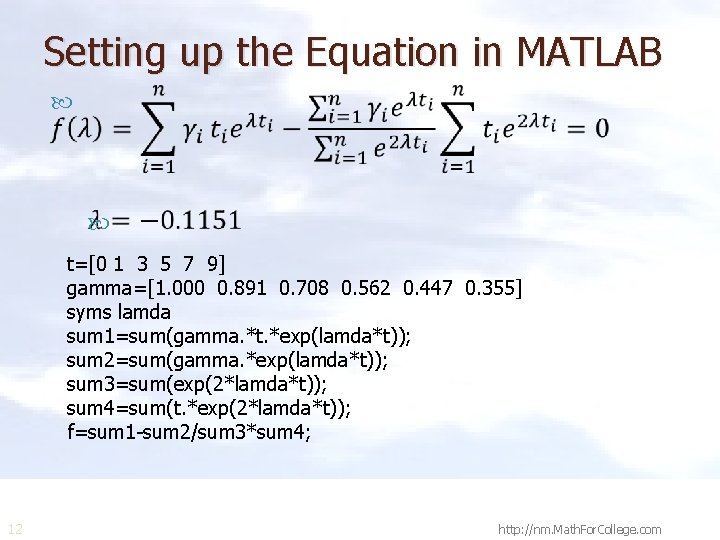 Setting up the Equation in MATLAB

$f(\lambda) = \sum_{i=1}^{n} \gamma_i t_i e^{\lambda t_i} - \frac{\sum_{i=1}^{n} \gamma_i e^{\lambda t_i}}{\sum_{i=1}^{n} e^{2\lambda t_i}} \sum_{i=1}^{n} t_i e^{2\lambda t_i} = 0$

$\lambda = -0.1151$

t=[0 1 3 5 7 9]
gamma=[1.000 0.891 0.708 0.562 0.447 0.355]
syms lamda
sum1=sum(gamma.*t.*exp(lamda*t));
sum2=sum(gamma.*exp(lamda*t));
sum3=sum(exp(2*lamda*t));
sum4=sum(t.*exp(2*lamda*t));
f=sum1-sum2/sum3*sum4;

12

http://nm.MathForCollege.com